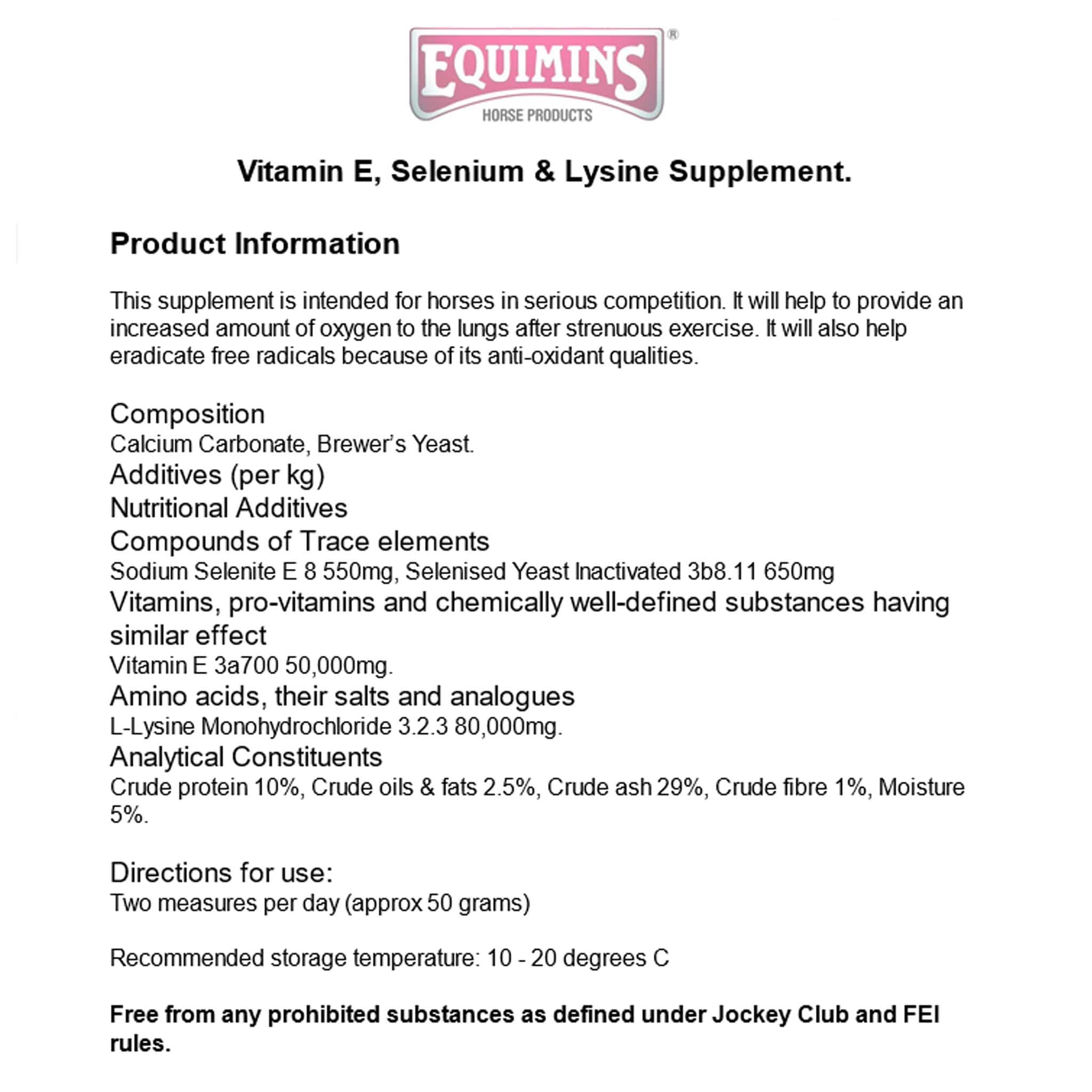 EQUIMINS®
HORSE PRODUCTS

Vitamin E, Selenium & Lysine Supplement.

Product Information

This supplement is intended for horses in serious competition. It will help to provide an increased amount of oxygen to the lungs after strenuous exercise. It will also help eradicate free radicals because of its anti-oxidant qualities.

Composition
Calcium Carbonate, Brewer's Yeast.
Additives (per kg)
Nutritional Additives
Compounds of Trace elements
Sodium Selenite E 8 550mg, Selenised Yeast Inactivated 3b8.11 650mg
Vitamins, pro-vitamins and chemically well-defined substances having similar effect
Vitamin E 3a700 50,000mg.
Amino acids, their salts and analogues
L-Lysine Monohydrochloride 3.2.3 80,000mg.
Analytical Constituents
Crude protein 10%, Crude oils & fats 2.5%, Crude ash 29%, Crude fibre 1%, Moisture 5%.

Directions for use:
Two measures per day (approx 50 grams)

Recommended storage temperature: 10 - 20 degrees C

Free from any prohibited substances as defined under Jockey Club and FEI rules.